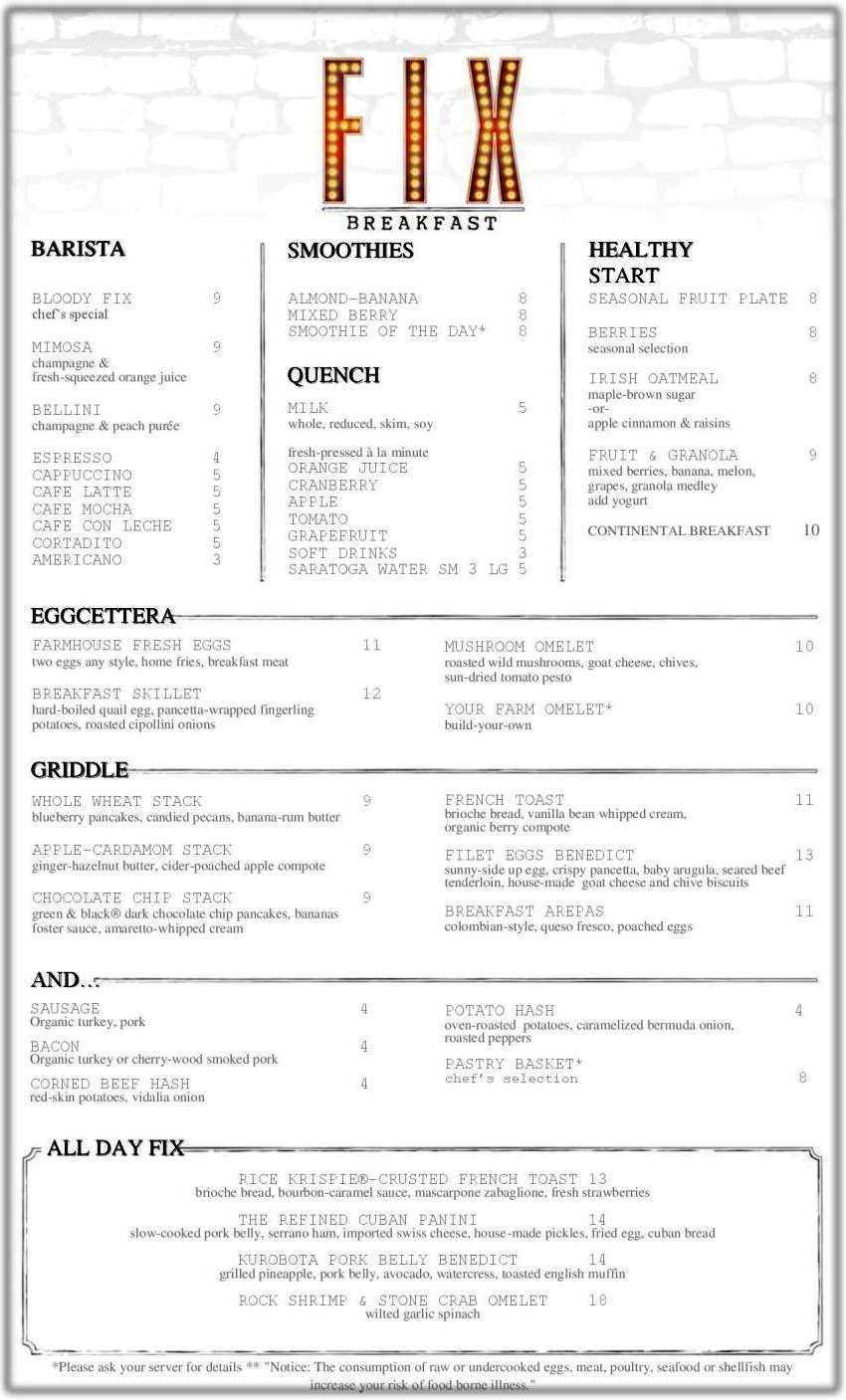 FIX
BREAKFAST

BARISTA

BLOODY FIX 9
chef's special

MIMOSA 9
champagne & fresh-squeezed orange juice

BELLINI 9
champagne & peach purée

ESPRESSO 4
CAPPUCCINO 5
CAFE LATTE 5
CAFE MOCHA 5
CAFE CON LECHE 5
CORTADITO 5
AMERICANO 3

SMOOTHIES

ALMOND-BANANA 8
MIXED BERRY 8
SMOOTHIE OF THE DAY* 8

QUENCH

MILK 5
whole, reduced, skim, soy

fresh-pressed à la minute
ORANGE JUICE 5
CRANBERRY 5
APPLE 5
TOMATO 5
GRAPEFRUIT 5
SOFT DRINKS 3
SARATOGA WATER SM 3 LG 5

HEALTHY START

SEASONAL FRUIT PLATE 8

BERRIES 8
seasonal selection

IRISH OATMEAL 8
maple-brown sugar
-or-
apple cinnamon & raisins

FRUIT & GRANOLA 9
mixed berries, banana, melon, grapes, granola medley
add yogurt

CONTINENTAL BREAKFAST 10

EGGCETTERA

FARMHOUSE FRESH EGGS 11
two eggs any style, home fries, breakfast meat

BREAKFAST SKILLET 12
hard-boiled quail egg, pancetta-wrapped fingerling potatoes, roasted cipollini onions

MUSHROOM OMELET 10
roasted wild mushrooms, goat cheese, chives, sun-dried tomato pesto

YOUR FARM OMELET* 10
build-your-own

GRIDDLE

WHOLE WHEAT STACK 9
blueberry pancakes, candied pecans, banana-rum butter

APPLE-CARDAMOM STACK 9
ginger-hazelnut butter, cider-poached apple compote

CHOCOLATE CHIP STACK 9
green & black® dark chocolate chip pancakes, bananas foster sauce, amaretto-whipped cream

FRENCH TOAST 11
brioche bread, vanilla bean whipped cream, organic berry compote

FILET EGGS BENEDICT 13
sunny-side up egg, crispy pancetta, baby arugula, seared beef tenderloin, house-made goat cheese and chive biscuits

BREAKFAST AREPAS 11
colombian-style, queso fresco, poached eggs

AND...

SAUSAGE 4
Organic turkey, pork

BACON 4
Organic turkey or cherry-wood smoked pork

CORNED BEEF HASH 4
red-skin potatoes, vidalia onion

POTATO HASH 4
oven-roasted potatoes, caramelized bermuda onion, roasted peppers

PASTRY BASKET*
chef's selection 8

ALL DAY FIX

RICE KRISPIE®-CRUSTED FRENCH TOAST 13
brioche bread, bourbon-caramel sauce, mascarpone zabaglione, fresh strawberries

THE REFINED CUBAN PANINI 14
slow-cooked pork belly, serrano ham, imported swiss cheese, house-made pickles, fried egg, cuban bread

KUROBOTA PORK BELLY BENEDICT 14
grilled pineapple, pork belly, avocado, watercress, toasted english muffin

ROCK SHRIMP & STONE CRAB OMELET 18
wilted garlic spinach

*Please ask your server for details ** "Notice: The consumption of raw or undercooked eggs, meat, poultry, seafood or shellfish may increase your risk of food borne illness."